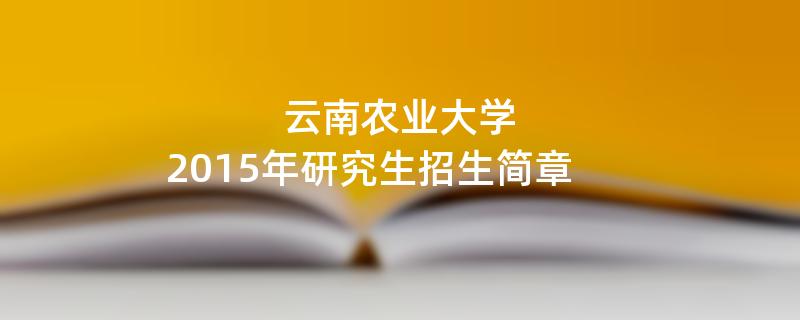 云南农业大学
2015年研究生招生简章